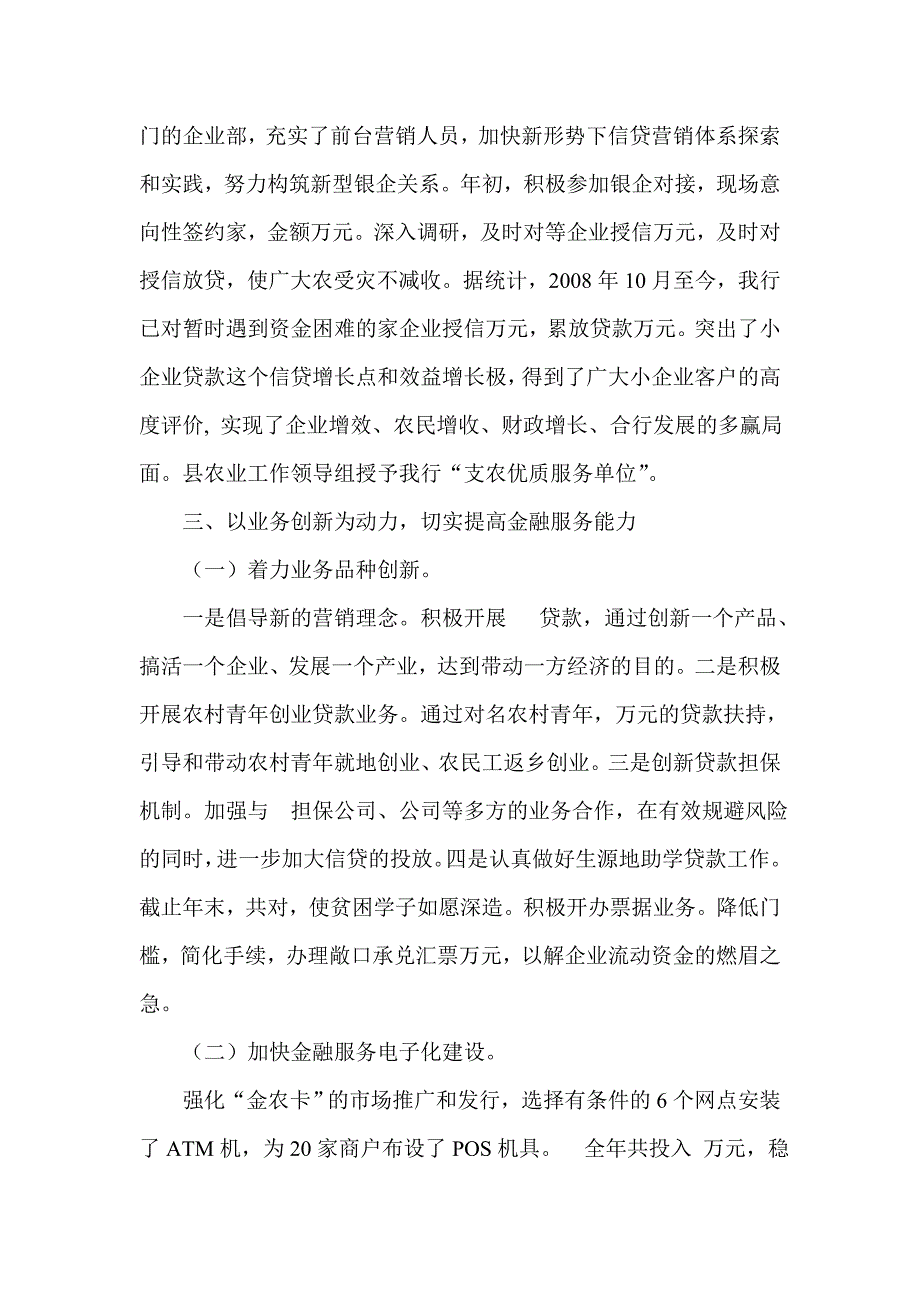 门的企业部，充实了前台营销人员，加快新形势下信贷营销体系探索和实践，努力构筑新型银企关系。年初，积极参加银企对接，现场意向性签约家，金额万元。深入调研，及时对等企业授信万元，及时对授信放贷，使广大农受灾不减收。据统计，2008 年 10 月至今，我行已对暂时遇到资金困难的家企业授信万元，累放贷款万元。突出了小企业贷款这个信贷增长点和效益增长极，得到了广大小企业客户的高度评价, 实现了企业增效、农民增收、财政增长、合行发展的多赢局面。县农业工作领导组授予我行“支农优质服务单位”。

三、以业务创新为动力，切实提高金融服务能力

（一）着力业务品种创新。

一是倡导新的营销理念。积极开展　贷款，通过创新一个产品、搞活一个企业、发展一个产业，达到带动一方经济的目的。二是积极开展农村青年创业贷款业务。通过对名农村青年，万元的贷款扶持，引导和带动农村青年就地创业、农民工返乡创业。三是创新贷款担保机制。加强与　担保公司、公司等多方的业务合作，在有效规避风险的同时，进一步加大信贷的投放。四是认真做好生源地助学贷款工作。截止年末，共对，使贫困学子如愿深造。积极开办票据业务。降低门槛，简化手续，办理敞口承兑汇票万元，以解企业流动资金的燃眉之急。

（二）加快金融服务电子化建设。

强化“金农卡”的市场推广和发行，选择有条件的 6 个网点安装了 ATM 机，为 20 家商户布设了 POS 机具。　全年共投入 万元，稳